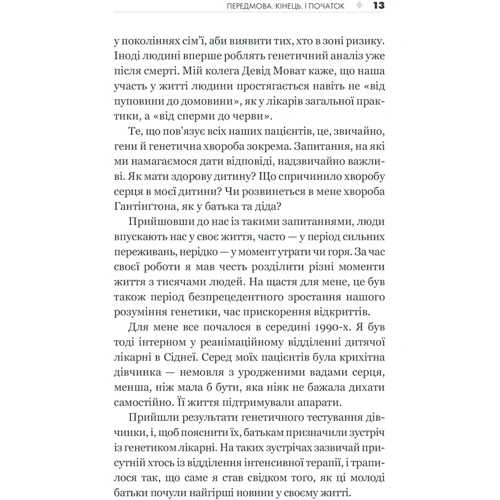 ПЕРЕДМОВА. КІНЕЦЬ. І ПОЧАТОК 13

у поколіннях сім'ї, аби виявити тих, хто в зоні ризику. Іноді людині вперше роблять генетичний аналіз уже після смерті. Мій колега Девід Моват каже, що наша участь у житті людини простягається навіть не «від пуповини до домовини», як у лікарів загальної практики, а «від сперми до черви».

Те, що пов'язує всіх наших пацієнтів, це, звичайно, гени й генетична хвороба зокрема. Запитання, на які ми намагаємося дати відповіді, надзвичайно важливі. Як мати здорову дитину? Що спричинило хворобу серця в моєї дитини? Чи розвинеться в мене хвороба Гантінґтона, як у батька та діда?

Прийшовши до нас із такими запитаннями, люди впускають нас у своє життя, часто — у період сильних переживань, нерідко — у момент утрати чи горя. За час своєї роботи я мав честь розділити різні моменти життя з тисячами людей. На щастя для мене, це був також період безпрецедентного зростання нашого розуміння генетики, час прискорення відкриттів.

Для мене все почалося в середині 1990-х. Я був тоді інтерном у реанімаційному відділенні дитячої лікарні в Сіднеї. Серед моїх пацієнтів була крихітна дівчинка — немовля з уродженими вадами серця, менша, ніж мала б бути, яка ніяк не бажала дихати самостійно. Її життя підтримували апарати.

Прийшли результати генетичного тестування дівчинки, і, щоб пояснити їх, батькам призначили зустріч із генетиком лікарні. На таких зустрічах зазвичай присутній хтось із відділення інтенсивної терапії, і трапилося так, що саме я став свідком того, як ці молоді батьки почули найгірші новини у своєму житті.